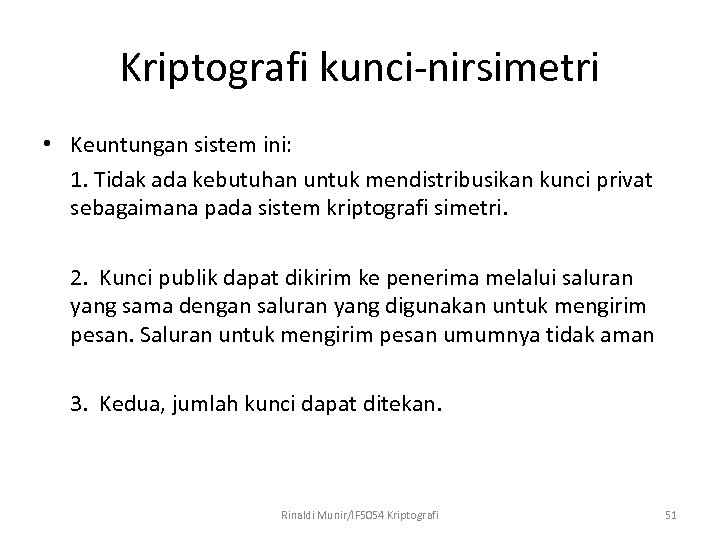 Kriptografi kunci-nirsimetri

• Keuntungan sistem ini:

1. Tidak ada kebutuhan untuk mendistribusikan kunci privat sebagaimana pada sistem kriptografi simetri.

2. Kunci publik dapat dikirim ke penerima melalui saluran yang sama dengan saluran yang digunakan untuk mengirim pesan. Saluran untuk mengirim pesan umumnya tidak aman

3. Kedua, jumlah kunci dapat ditekan.

Rinaldi Munir/IF5054 Kriptografi

51